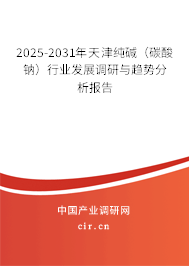 2025-2031年天津纯碱（碳酸钠）行业发展调研与趋势分析报告

中国产业调研网

cir.cn